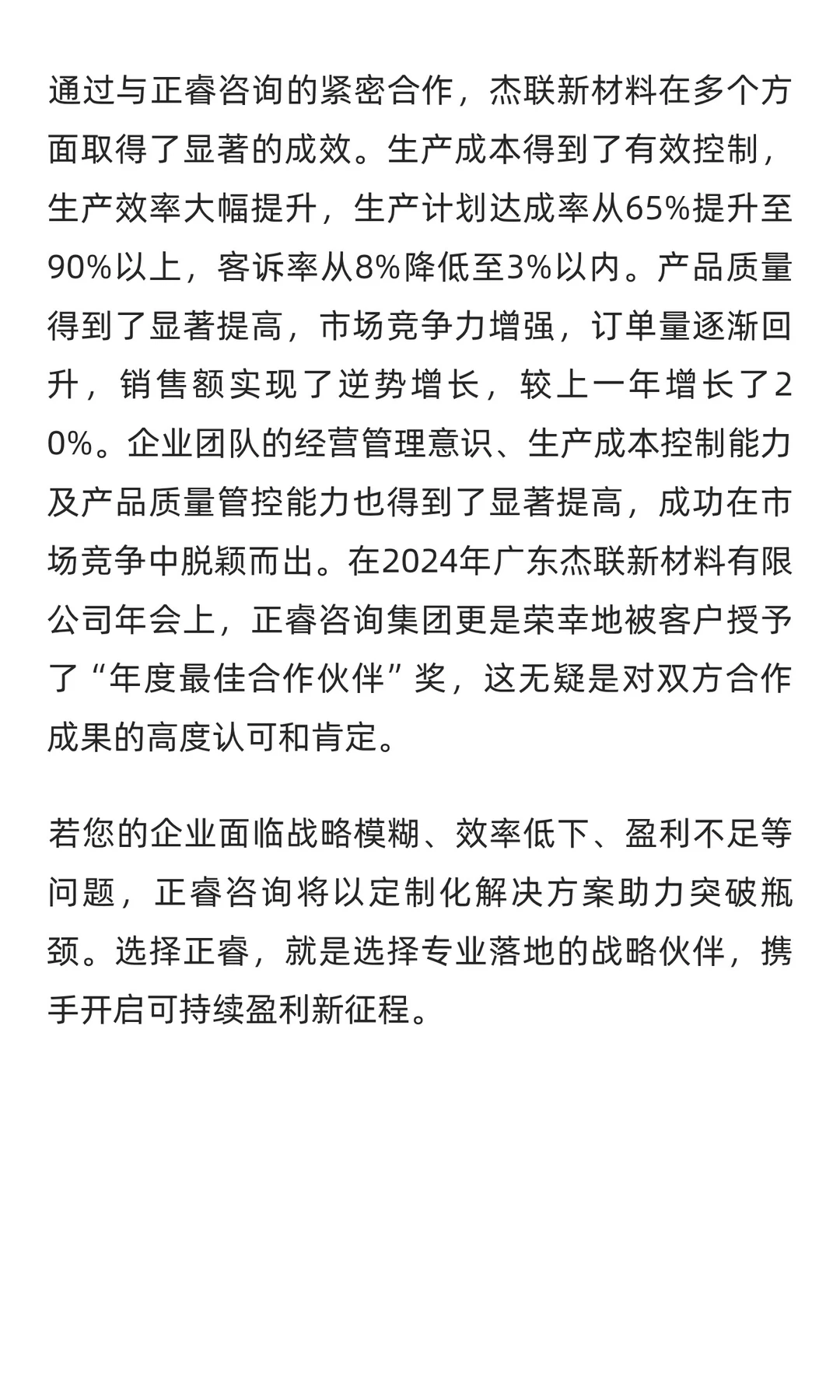 通过与正睿咨询的紧密合作，杰联新材料在多个方面取得了显著的成效。生产成本得到了有效控制，生产效率大幅提升，生产计划达成率从65%提升至90%以上，客诉率从8%降低至3%以内。产品质量得到了显著提高，市场竞争力增强，订单量逐渐回升，销售额实现了逆势增长，较上一年增长了20%。企业团队的经营管理意识、生产成本控制能力及产品质量管控能力也得到了显著提高，成功在市场竞争中脱颖而出。在2024年广东杰联新材料有限公司年会上，正睿咨询集团更是荣幸地被客户授予了“年度最佳合作伙伴”奖，这无疑是对双方合作成果的高度认可和肯定。

若您的企业面临战略模糊、效率低下、盈利不足等问题，正睿咨询将以定制化解决方案助力突破瓶颈。选择正睿，就是选择专业落地的战略伙伴，携手开启可持续盈利新征程。